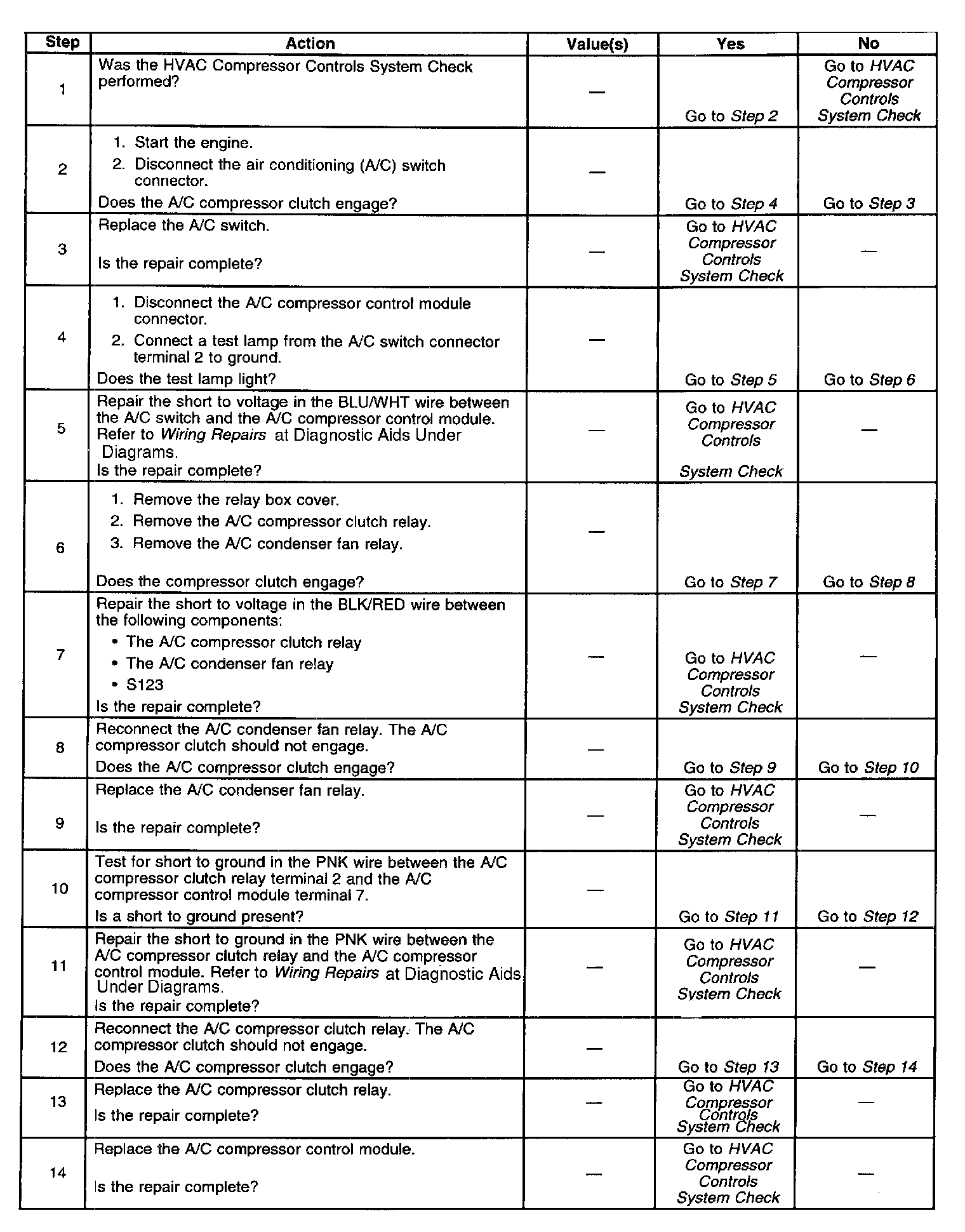 | Step | Action | Value(s) | Yes | No |
|---|---|---|---|---|
| 1 | Was the HVAC Compressor Controls System Check performed? | — | Go to Step 2 | Go to HVAC Compressor Controls System Check |
| 2 | 1. Start the engine. 2. Disconnect the air conditioning (A/C) switch connector. Does the A/C compressor clutch engage? | — | Go to Step 4 | Go to Step 3 |
| 3 | Replace the A/C switch. Is the repair complete? | — | Go to HVAC Compressor Controls System Check | — |
| 4 | 1. Disconnect the A/C compressor control module connector. 2. Connect a test lamp from the A/C switch connector terminal 2 to ground. Does the test lamp light? | — | Go to Step 5 | Go to Step 6 |
| 5 | Repair the short to voltage in the BLU/WHT wire between the A/C switch and the A/C compressor control module. Refer to Wiring Repairs at Diagnostic Aids Under Diagrams. Is the repair complete? | — | Go to HVAC Compressor Controls System Check | — |
| 6 | 1. Remove the relay box cover. 2. Remove the A/C compressor clutch relay. 3. Remove the A/C condenser fan relay. Does the compressor clutch engage? | — | Go to Step 7 | Go to Step 8 |
| 7 | Repair the short to voltage in the BLK/RED wire between the following components: • The A/C compressor clutch relay • The A/C condenser fan relay • S123 Is the repair complete? | — | Go to HVAC Compressor Controls System Check | — |
| 8 | Reconnect the A/C condenser fan relay. The A/C compressor clutch should not engage. Does the A/C compressor clutch engage? | — | Go to Step 9 | Go to Step 10 |
| 9 | Replace the A/C condenser fan relay. Is the repair complete? | — | Go to HVAC Compressor Controls System Check | — |
| 10 | Test for short to ground in the PNK wire between the A/C compressor clutch relay terminal 2 and the A/C compressor control module terminal 7. Is a short to ground present? | — | Go to Step 11 | Go to Step 12 |
| 11 | Repair the short to ground in the PNK wire between the A/C compressor clutch relay and the A/C compressor control module. Refer to Wiring Repairs at Diagnostic Aids Under Diagrams. Is the repair complete? | — | Go to HVAC Compressor Controls System Check | — |
| 12 | Reconnect the A/C compressor clutch relay. The A/C compressor clutch should not engage. Does the A/C compressor clutch engage? | — | Go to Step 13 | Go to Step 14 |
| 13 | Replace the A/C compressor clutch relay. Is the repair complete? | — | Go to HVAC Compressor Controls System Check | — |
| 14 | Replace the A/C compressor control module. Is the repair complete? | — | Go to HVAC Compressor Controls System Check | — |